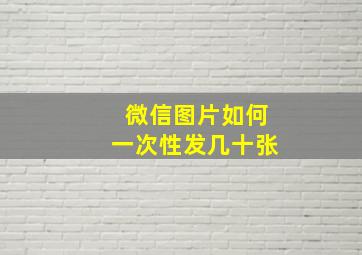 微信图片如何
一次性发几十张